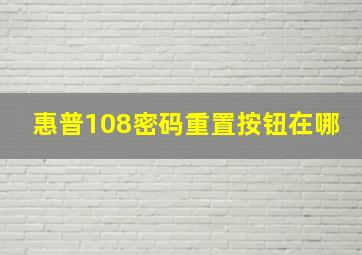 惠普108密码重置按钮在哪